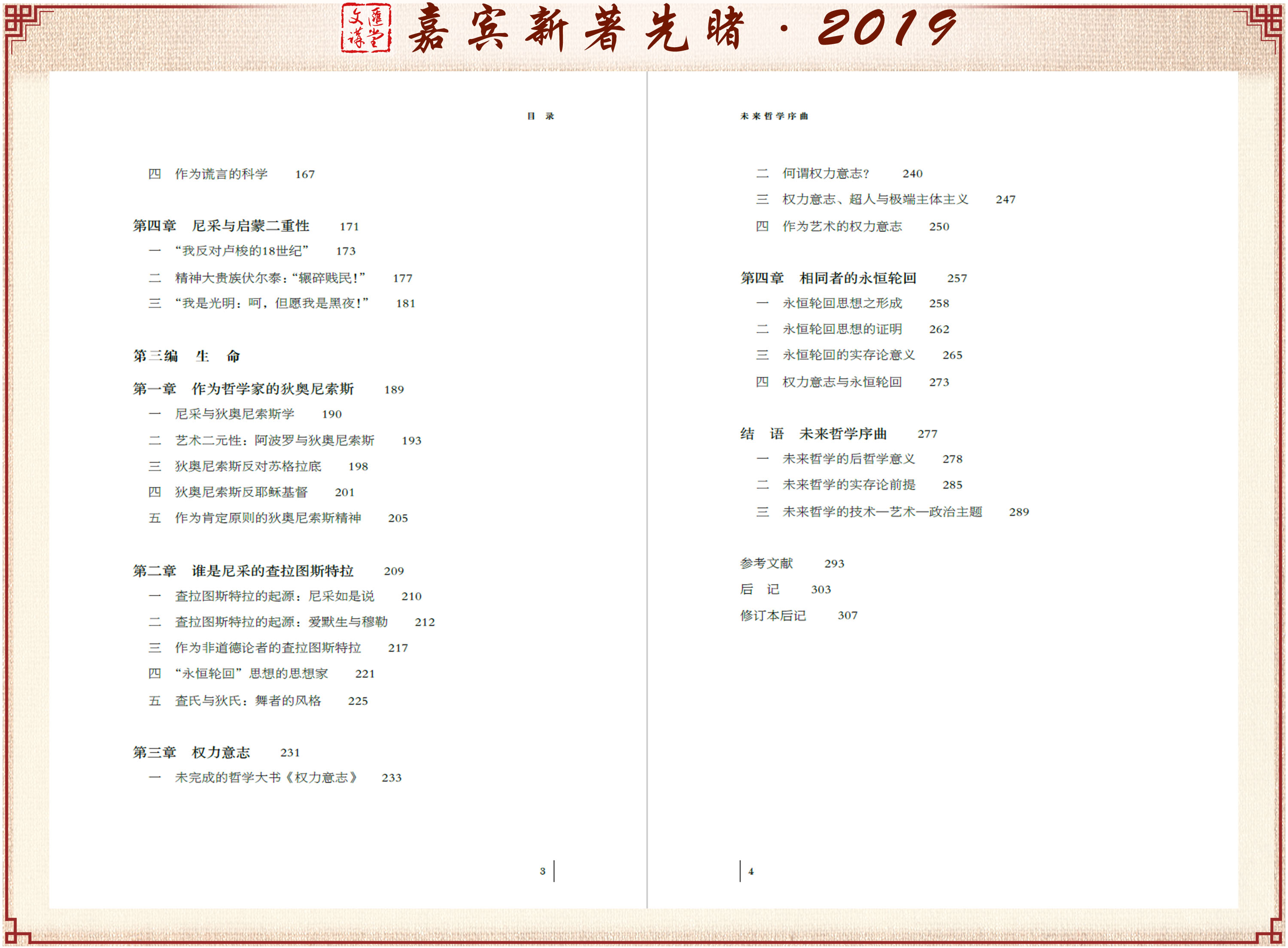 文汇讲堂 嘉宾新著先睹 · 2019

目　录

四　作为谎言的科学　167

第四章　尼采与启蒙二重性　171
一　“我反对卢梭的18世纪”　173
二　精神大贵族伏尔泰：“辗碎贱民！”　177
三　“我是光明：呵，但愿我是黑夜！”　181

第三编　生　命

第一章　作为哲学家的狄奥尼索斯　189
一　尼采与狄奥尼索斯学　190
二　艺术二元性：阿波罗与狄奥尼索斯　193
三　狄奥尼索斯反对苏格拉底　198
四　狄奥尼索斯反耶稣基督　201
五　作为肯定原则的狄奥尼索斯精神　205

第二章　谁是尼采的查拉图斯特拉　209
一　查拉图斯特拉的起源：尼采如是说　210
二　查拉图斯特拉的起源：爱默生与穆勒　212
三　作为非道德论者的查拉图斯特拉　217
四　“永恒轮回”思想的思想家　221
五　查氏与狄氏：舞者的风格　225

第三章　权力意志　231
一　未完成的哲学大书《权力意志》　233

3

未来哲学序曲

二　何谓权力意志？　240
三　权力意志、超人与极端主体主义　247
四　作为艺术的权力意志　250

第四章　相同者的永恒轮回　257
一　永恒轮回思想之形成　258
二　永恒轮回思想的证明　262
三　永恒轮回的实存论意义　265
四　权力意志与永恒轮回　273

结　语　未来哲学序曲　277
一　未来哲学的后哲学意义　278
二　未来哲学的实存论前提　285
三　未来哲学的技术—艺术—政治主题　289

参考文献　293
后　记　303
修订本后记　307

4